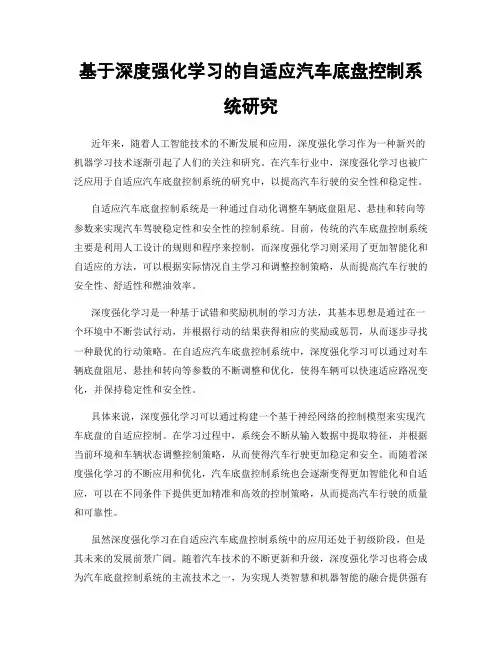 基于深度强化学习的自适应汽车底盘控制系统研究

近年来，随着人工智能技术的不断发展和应用，深度强化学习作为一种新兴的机器学习技术逐渐引起了人们的关注和研究。在汽车行业中，深度强化学习也被广泛应用于自适应汽车底盘控制系统的研究中，以提高汽车行驶的安全性和稳定性。

自适应汽车底盘控制系统是一种通过自动化调整车辆底盘阻尼、悬挂和转向等参数来实现汽车驾驶稳定性和安全性的控制系统。目前，传统的汽车底盘控制系统主要是利用人工设计的规则和程序来控制，而深度强化学习则采用了更加智能化和自适应的方法，可以根据实际情况自主学习和调整控制策略，从而提高汽车行驶的安全性、舒适性和燃油效率。

深度强化学习是一种基于试错和奖励机制的学习方法，其基本思想是通过在一个环境中不断尝试行动，并根据行动的结果获得相应的奖励或惩罚，从而逐步寻找一种最优的行动策略。在自适应汽车底盘控制系统中，深度强化学习可以通过对车辆底盘阻尼、悬挂和转向等参数的不断调整和优化，使得车辆可以快速适应路况变化，并保持稳定性和安全性。

具体来说，深度强化学习可以通过构建一个基于神经网络的控制模型来实现汽车底盘的自适应控制。在学习过程中，系统会不断从输入数据中提取特征，并根据当前环境和车辆状态调整控制策略，从而使得汽车行驶更加稳定和安全。而随着深度强化学习的不断应用和优化，汽车底盘控制系统也会逐渐变得更加智能化和自适应，可以在不同条件下提供更加精准和高效的控制策略，从而提高汽车行驶的质量和可靠性。

虽然深度强化学习在自适应汽车底盘控制系统中的应用还处于初级阶段，但是其未来的发展前景广阔。随着汽车技术的不断更新和升级，深度强化学习也将会成为汽车底盘控制系统的主流技术之一，为实现人类智慧和机器智能的融合提供强有